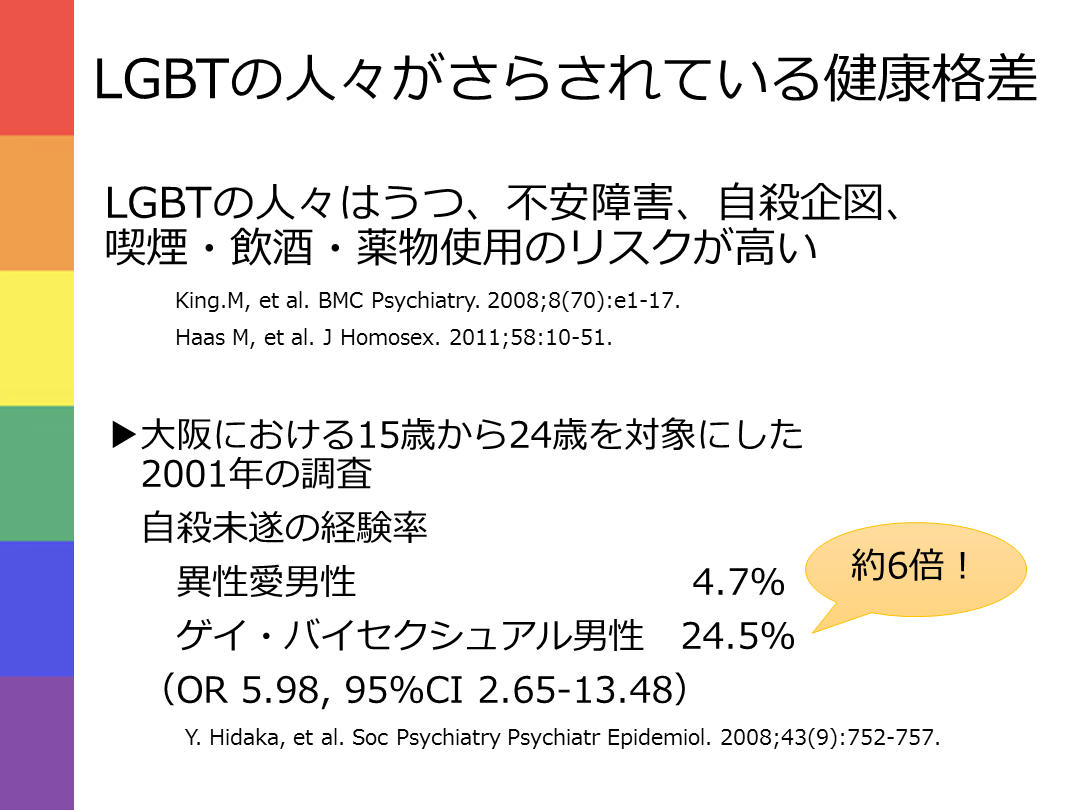 LGBTの人々がさらされている健康格差

LGBTの人々はうつ、不安障害、自殺企図、喫煙・飲酒・薬物使用のリスクが高い

King.M, et al. BMC Psychiatry. 2008;8(70):e1-17.

Haas M, et al. J Homosex. 2011;58:10-51.

▶大阪における15歳から24歳を対象にした2001年の調査

自殺未遂の経験率

異性愛男性 4.7%

ゲイ・バイセクシュアル男性 24.5%

（OR 5.98, 95%CI 2.65-13.48）

約6倍！

Y. Hidaka, et al. Soc Psychiatry Psychiatr Epidemiol. 2008;43(9):752-757.